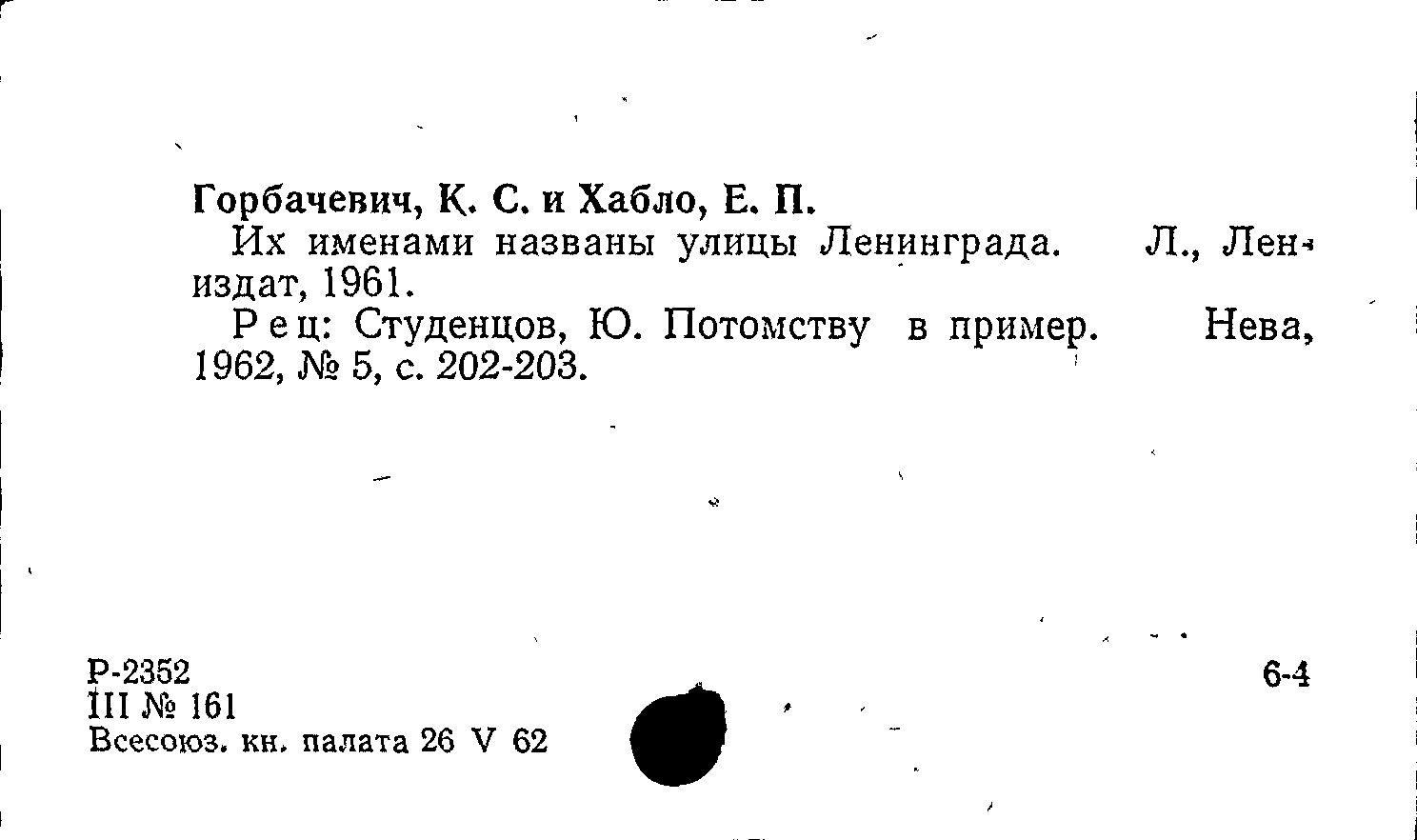 Горбачевич, К. С. и Хабло, Е. П.

Их именами названы улицы Ленинграда. Л., Лениздат, 1961.

Рец: Студенцов, Ю. Потомству в пример. Нева, 1962, № 5, с. 202-203.

Р-2352
III № 161
Всесоюз. кн. палата 26 V 62

6-4